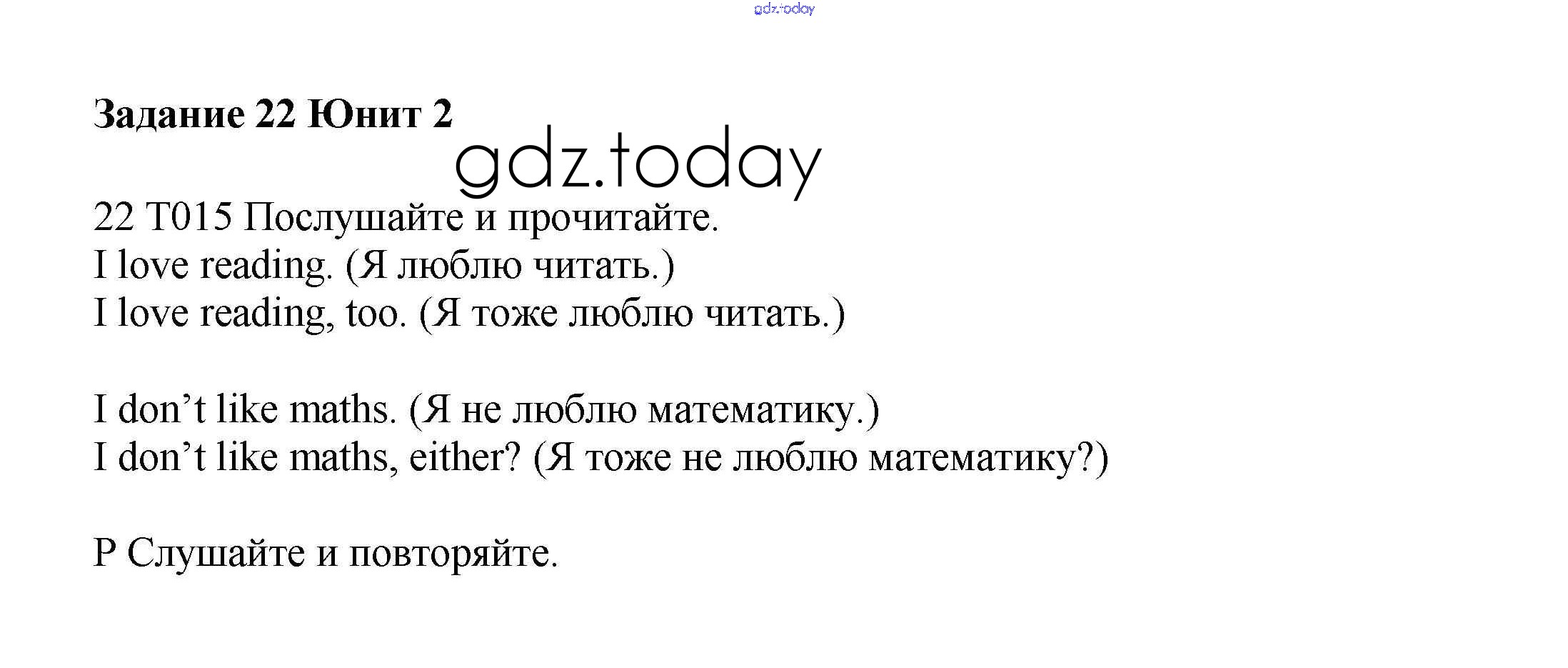 Задание 22 Юнит 2

22 T015 Послушайте и прочитайте.
I love reading. (Я люблю читать.)
I love reading, too. (Я тоже люблю читать.)

I don't like maths. (Я не люблю математику.)
I don't like maths, either? (Я тоже не люблю математику?)

P Слушайте и повторяйте.

gdz.today